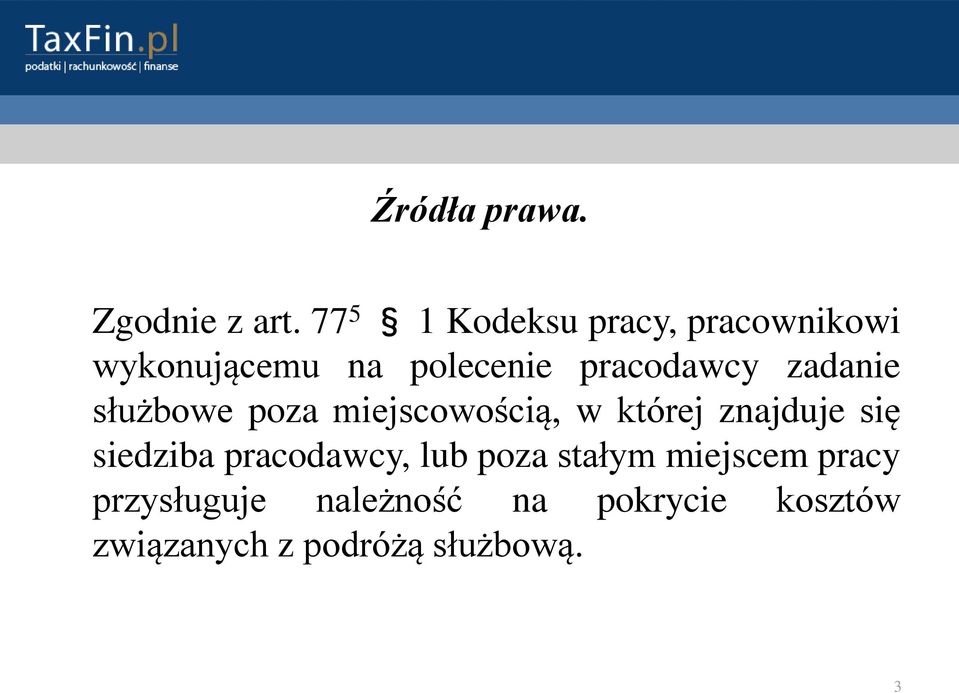 TaxFin.pl
podatki | rachunkowość | finanse

Źródła prawa.

Zgodnie z art. $77^5$ § 1 Kodeksu pracy, pracownikowi wykonującemu na polecenie pracodawcy zadanie służbowe poza miejscowością, w której znajduje się siedziba pracodawcy, lub poza stałym miejscem pracy przysługuje należność na pokrycie kosztów związanych z podróżą służbową.

3